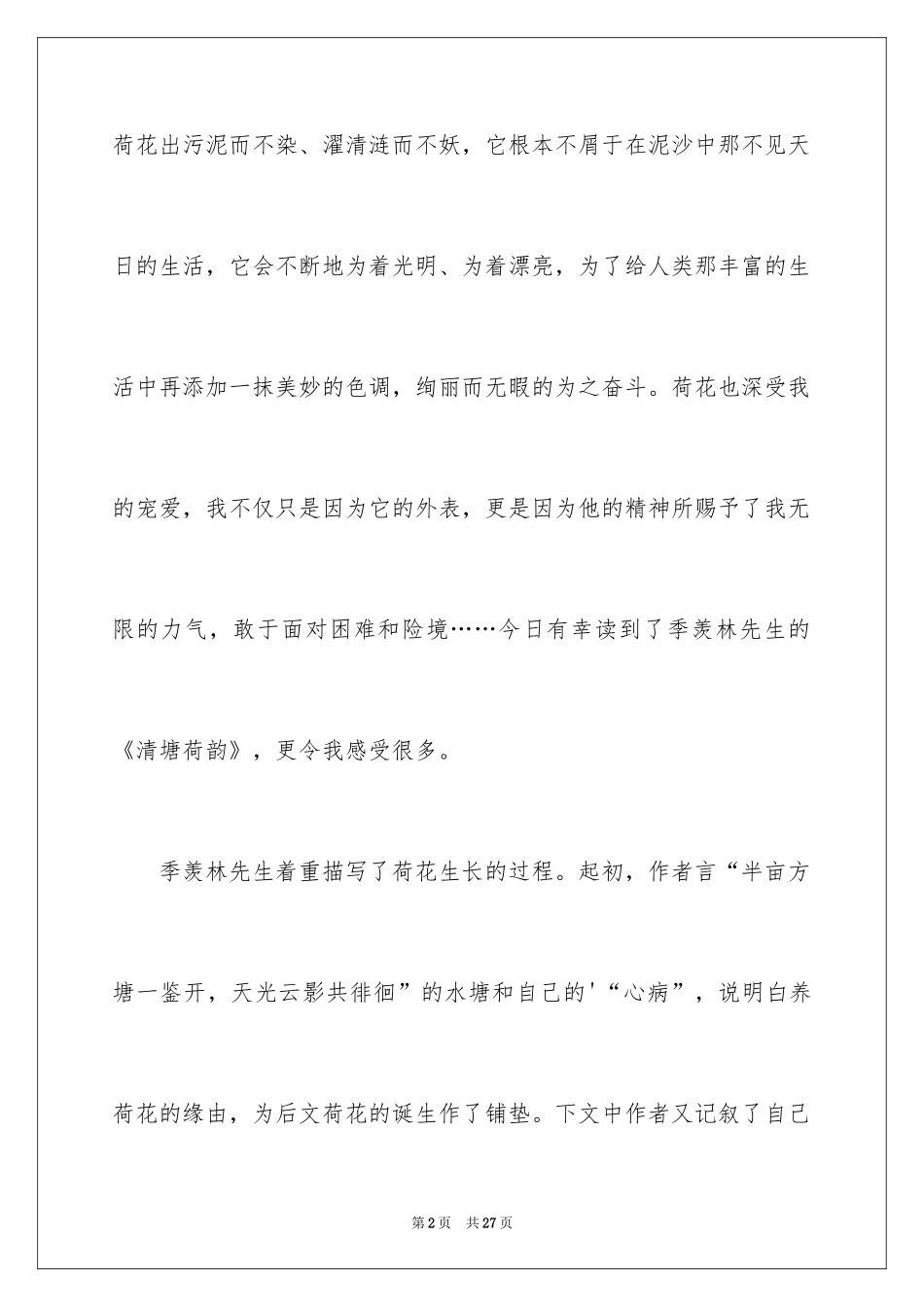 荷花出污泥而不染、濯清涟而不妖，它根本不屑于在泥沙中那不见天日的生活，它会不断地为着光明、为着漂亮，为了给人类那丰富的生活中再添加一抹美妙的色调，绚丽而无暇的为之奋斗。荷花也深受我的宠爱，我不仅只是因为它的外表，更是因为他的精神所赐予了我无限的力气，敢于面对困难和险境……今日有幸读到了季羡林先生的《清塘荷韵》，更令我感受很多。

季羡林先生着重描写了荷花生长的过程。起初，作者言“半亩方塘一鉴开，天光云影共徘徊”的水塘和自己的'“心病”，说明白养荷花的缘由，为后文荷花的诞生作了铺垫。下文中作者又记叙了自己

第2页　共27页